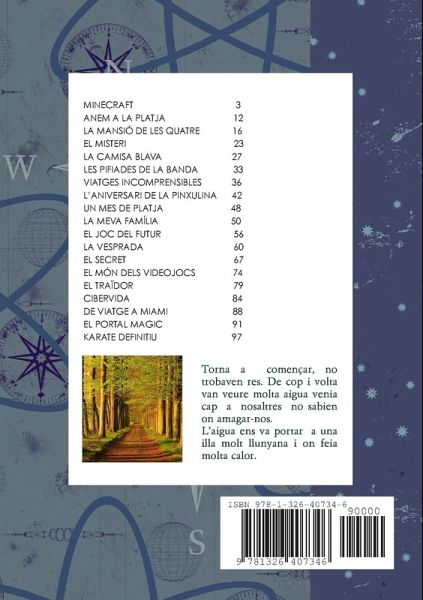 N

W

| | |
|---|---|
| MINECRAFT | 3 |
| ANEM A LA PLATJA | 12 |
| LA MANSIÓ DE LES QUATRE | 16 |
| EL MISTERI | 23 |
| LA CAMISA BLAVA | 27 |
| LES PIFIADES DE LA BANDA | 33 |
| VIATGES INCOMPRENSIBLES | 36 |
| L'ANIVERSARI DE LA PINXULINA | 42 |
| UN MES DE PLATJA | 48 |
| LA MEVA FAMÍLIA | 50 |
| EL JOC DEL FUTUR | 56 |
| LA VESPRADA | 60 |
| EL SECRET | 67 |
| EL MÓN DELS VIDEOJOCS | 74 |
| EL TRAÏDOR | 79 |
| CIBERVIDA | 84 |
| DE VIATGE A MIAMI | 88 |
| EL PORTAL MAGIC | 91 |
| KARATE DEFINITIU | 97 |

Torna a començar, no trobaven res. De cop i volta van veure molta aigua venia cap a nosaltres no sabien on amagar-nos.
L'aigua ens va portar a una illa molt llunyana i on feia molta calor.

S

ISBN 978-1-326-40734-6
90000
9 781326 407346